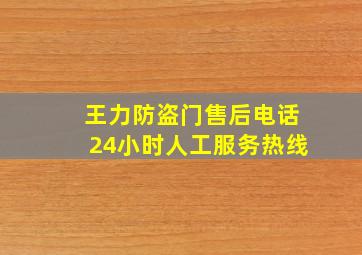 王力防盗门售后电话
24小时人工服务热线